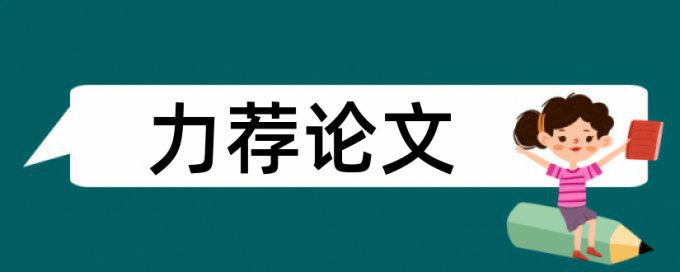 力荐论文